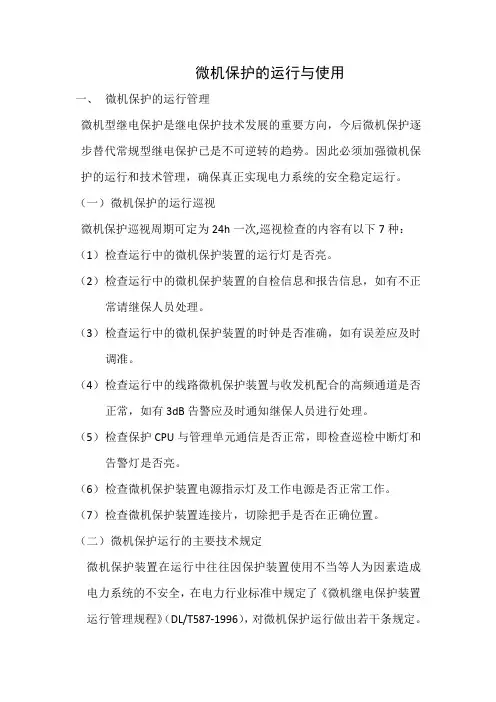 微机保护的运行与使用

一、 微机保护的运行管理

微机型继电保护是继电保护技术发展的重要方向，今后微机保护逐步替代常规型继电保护已是不可逆转的趋势。因此必须加强微机保护的运行和技术管理，确保真正实现电力系统的安全稳定运行。

（一）微机保护的运行巡视

微机保护巡视周期可定为 24h 一次,巡视检查的内容有以下 7 种：

（1）检查运行中的微机保护装置的运行灯是否亮。

（2）检查运行中的微机保护装置的自检信息和报告信息，如有不正常请继保人员处理。

（3）检查运行中的微机保护装置的时钟是否准确，如有误差应及时调准。

（4）检查运行中的线路微机保护装置与收发机配合的高频通道是否正常，如有 3dB 告警应及时通知继保人员进行处理。

（5）检查保护 CPU 与管理单元通信是否正常，即检查巡检中断灯和告警灯是否亮。

（6）检查微机保护装置电源指示灯及工作电源是否正常工作。

（7）检查微机保护装置连接片，切除把手是否在正确位置。

（二）微机保护运行的主要技术规定

微机保护装置在运行中往往因保护装置使用不当等人为因素造成电力系统的不安全，在电力行业标准中规定了《微机继电保护装置运行管理规程》（DL/T587-1996），对微机保护运行做出若干条规定。